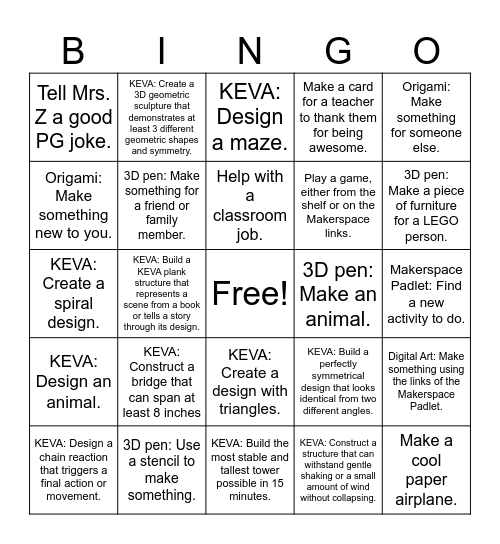 | B | I | N | G | O |
|---|---|---|---|---|
| Tell Mrs. Z a good PG joke. | KEVA: Create a 3D geometric sculpture that demonstrates at least 3 different geometric shapes and symmetry. | KEVA: Design a maze. | Make a card for a teacher to thank them for being awesome. | Origami: Make something for someone else. |
| Origami: Make something new to you. | 3D pen: Make something for a friend or family member. | Help with a classroom job. | Play a game, either from the shelf or on the Makerspace links. | 3D pen: Make a piece of furniture for a LEGO person. |
| KEVA: Create a spiral design. | KEVA: Build a KEVA plank structure that represents a scene from a book or tells a story through its design. | Free! | 3D pen: Make an animal. | Makerspace Padlet: Find a new activity to do. |
| KEVA: Design an animal. | KEVA: Construct a bridge that can span at least 8 inches | KEVA: Create a design with triangles. | KEVA: Build a perfectly symmetrical design that looks identical from two different angles. | Digital Art: Make something using the links of the Makerspace Padlet. |
| KEVA: Design a chain reaction that triggers a final action or movement. | 3D pen: Use a stencil to make something. | KEVA: Build the most stable and tallest tower possible in 15 minutes. | KEVA: Construct a structure that can withstand gentle shaking or a small amount of wind without collapsing. | Make a cool paper airplane. |